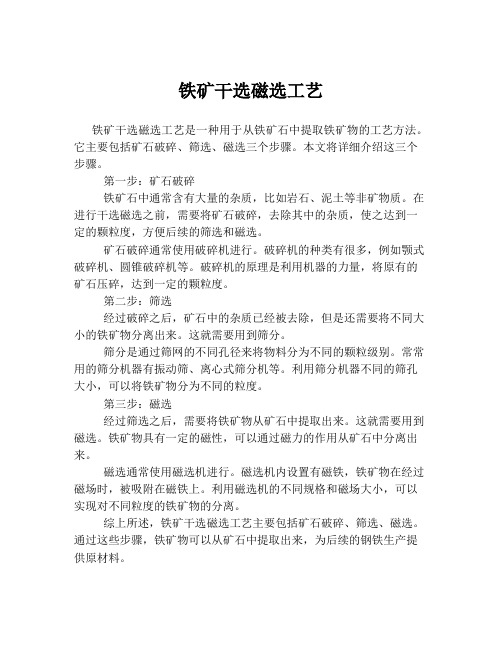 铁矿干选磁选工艺

铁矿干选磁选工艺是一种用于从铁矿石中提取铁矿物的工艺方法。它主要包括矿石破碎、筛选、磁选三个步骤。本文将详细介绍这三个步骤。

第一步：矿石破碎

铁矿石中通常含有大量的杂质，比如岩石、泥土等非矿物质。在进行干选磁选之前，需要将矿石破碎，去除其中的杂质，使之达到一定的颗粒度，方便后续的筛选和磁选。

矿石破碎通常使用破碎机进行。破碎机的种类有很多，例如颚式破碎机、圆锥破碎机等。破碎机的原理是利用机器的力量，将原有的矿石压碎，达到一定的颗粒度。

第二步：筛选

经过破碎之后，矿石中的杂质已经被去除，但是还需要将不同大小的铁矿物分离出来。这就需要用到筛分。

筛分是通过筛网的不同孔径来将物料分为不同的颗粒级别。常常用的筛分机器有振动筛、离心式筛分机等。利用筛分机器不同的筛孔大小，可以将铁矿物分为不同的粒度。

第三步：磁选

经过筛选之后，需要将铁矿物从矿石中提取出来。这就需要用到磁选。铁矿物具有一定的磁性，可以通过磁力的作用从矿石中分离出来。

磁选通常使用磁选机进行。磁选机内设置有磁铁，铁矿物在经过磁场时，被吸附在磁铁上。利用磁选机的不同规格和磁场大小，可以实现对不同粒度的铁矿物的分离。

综上所述，铁矿干选磁选工艺主要包括矿石破碎、筛选、磁选。通过这些步骤，铁矿物可以从矿石中提取出来，为后续的钢铁生产提供原材料。